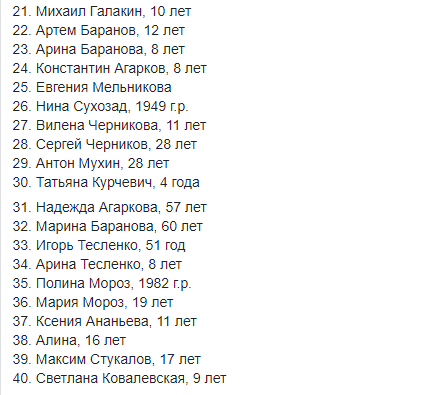 21. Михаил Галакин, 10 лет
22. Артем Баранов, 12 лет
23. Арина Баранова, 8 лет
24. Константин Агарков, 8 лет
25. Евгения Мельникова
26. Нина Сухозад, 1949 г.р.
27. Вилена Черникова, 11 лет
28. Сергей Черников, 28 лет
29. Антон Мухин, 28 лет
30. Татьяна Курчевич, 4 года

31. Надежда Агаркова, 57 лет
32. Марина Баранова, 60 лет
33. Игорь Тесленко, 51 год
34. Арина Тесленко, 8 лет
35. Полина Мороз, 1982 г.р.
36. Мария Мороз, 19 лет
37. Ксения Ананьева, 11 лет
38. Алина, 16 лет
39. Максим Стукалов, 17 лет
40. Светлана Ковалевская, 9 лет